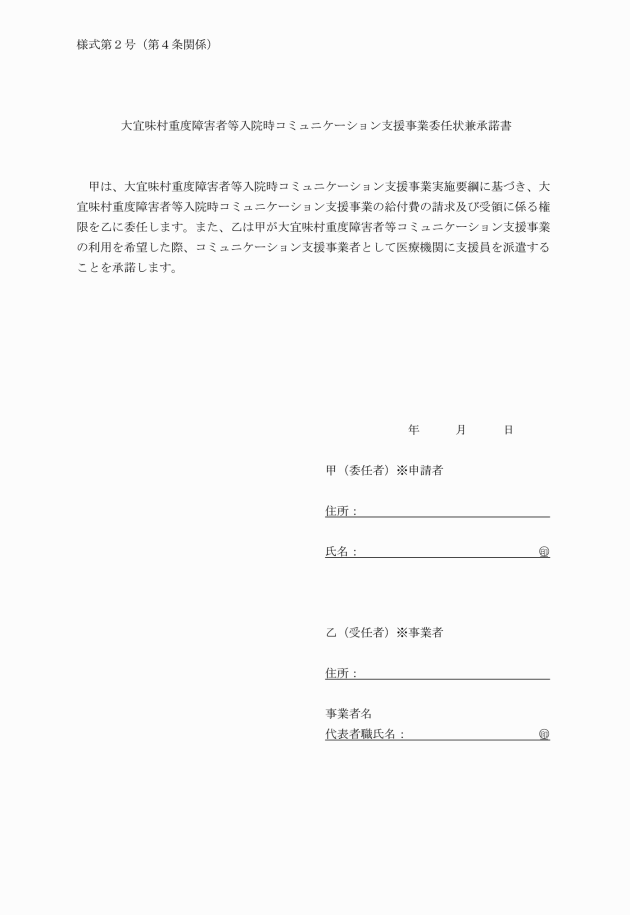 様式第２号（第４条関係）

大宜味村重度障害者等入院時コミュニケーション支援事業委任状兼承諾書

甲は、大宜味村重度障害者等入院時コミュニケーション支援事業実施要綱に基づき、大宜味村重度障害者等入院時コミュニケーション支援事業の給付費の請求及び受領に係る権限を乙に委任します。また、乙は甲が大宜味村重度障害者等コミュニケーション支援事業の利用を希望した際、コミュニケーション支援事業者として医療機関に支援員を派遣することを承諾します。

年　　月　　日

甲（委任者）※申請者

住所：

氏名：　　　　　　　　　　　　　㊞

乙（受任者）※事業者

住所：

事業者名
代表者職氏名：　　　　　　　　　㊞